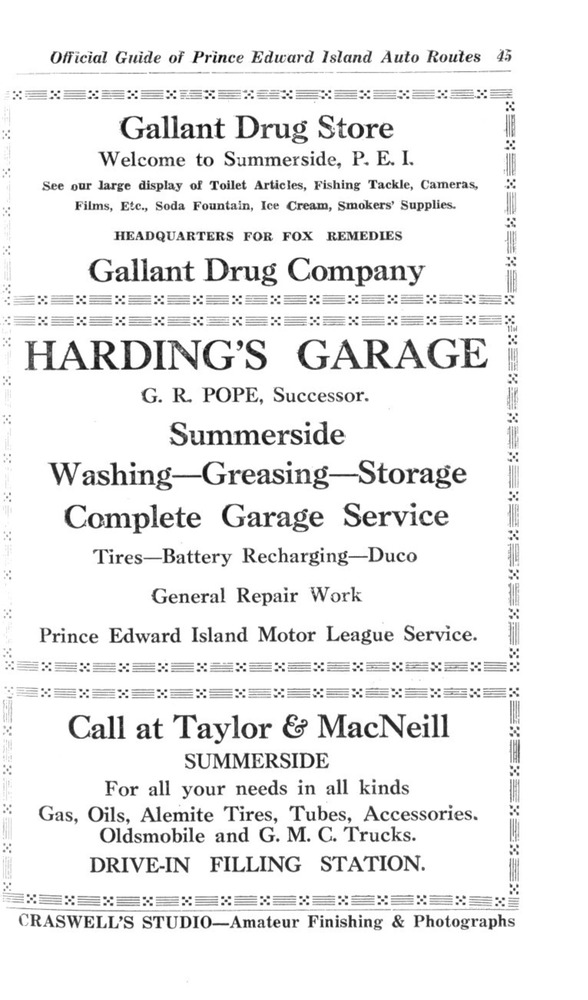 Official Guide of Prince Edward Island Auto Routes 45

Gallant Drug Store

Welcome to Summerside, P. E. I.

See our large display of Toilet Articles, Fishing Tackle, Cameras, Films, Etc., Soda Fountain, Ice Cream, Smokers' Supplies.

HEADQUARTERS FOR FOX REMEDIES

Gallant Drug Company

HARDING'S GARAGE

G. R. POPE, Successor.

Summerside

Washing—Greasing—Storage

Complete Garage Service

Tires—Battery Recharging—Duco

General Repair Work

Prince Edward Island Motor League Service.

Call at Taylor & MacNeill

SUMMERSIDE

For all your needs in all kinds

Gas, Oils, Alemite Tires, Tubes, Accessories. Oldsmobile and G. M. C. Trucks.

DRIVE-IN FILLING STATION.

CRASWELL'S STUDIO—Amateur Finishing & Photographs